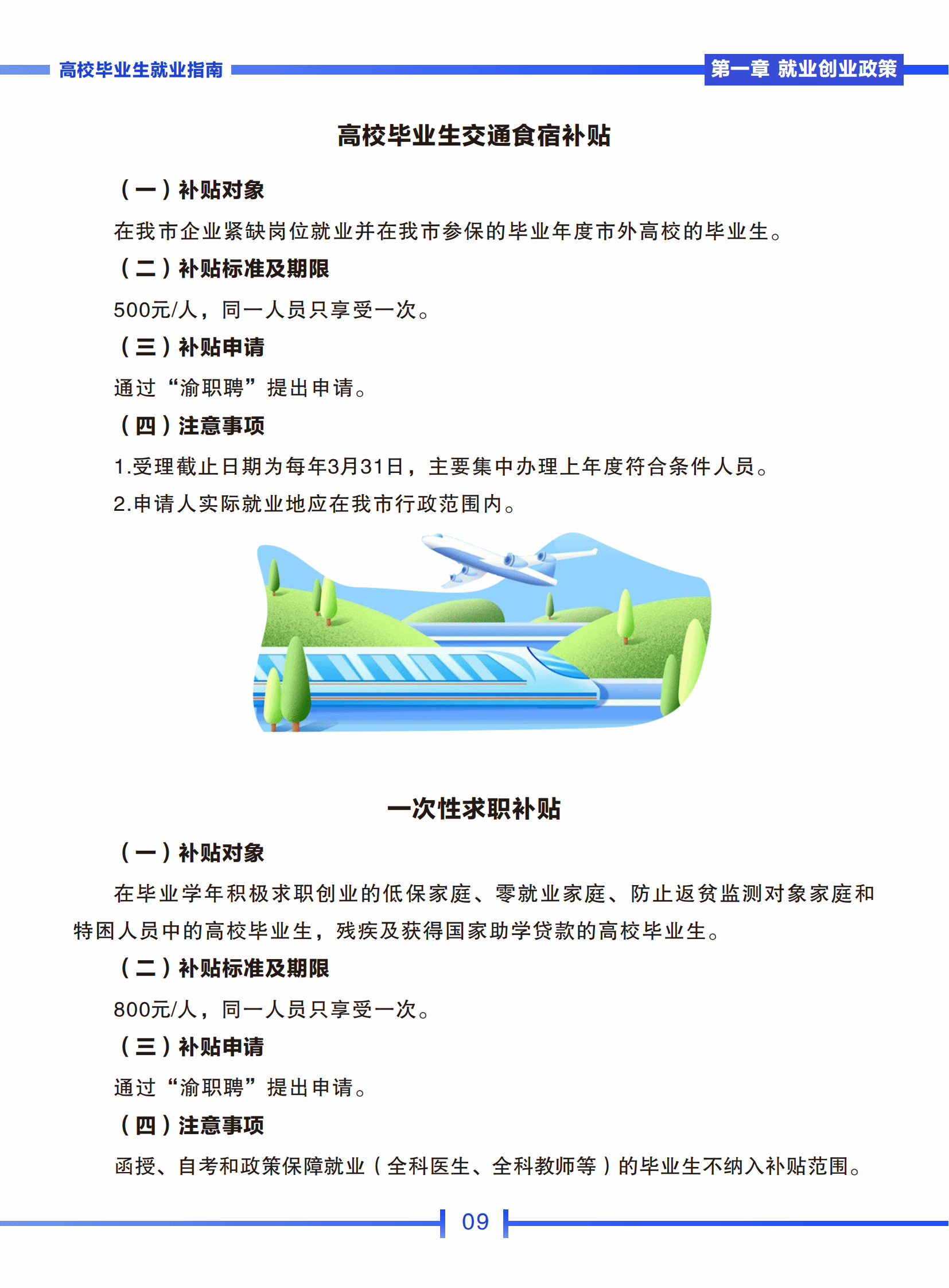 高校毕业生就业指南

第一章 就业创业政策

高校毕业生交通食宿补贴

（一）补贴对象

在我市企业紧缺岗位就业并在我市参保的毕业年度市外高校的毕业生。

（二）补贴标准及期限

500元/人，同一人员只享受一次。

（三）补贴申请

通过“渝职聘”提出申请。

（四）注意事项

1.受理截止日期为每年3月31日，主要集中办理上年度符合条件人员。

2.申请人实际就业地应在我市行政范围内。

一次性求职补贴

（一）补贴对象

在毕业学年积极求职创业的低保家庭、零就业家庭、防止返贫监测对象家庭和特困人员中的高校毕业生，残疾及获得国家助学贷款的高校毕业生。

（二）补贴标准及期限

800元/人，同一人员只享受一次。

（三）补贴申请

通过“渝职聘”提出申请。

（四）注意事项

函授、自考和政策保障就业（全科医生、全科教师等）的毕业生不纳入补贴范围。

09